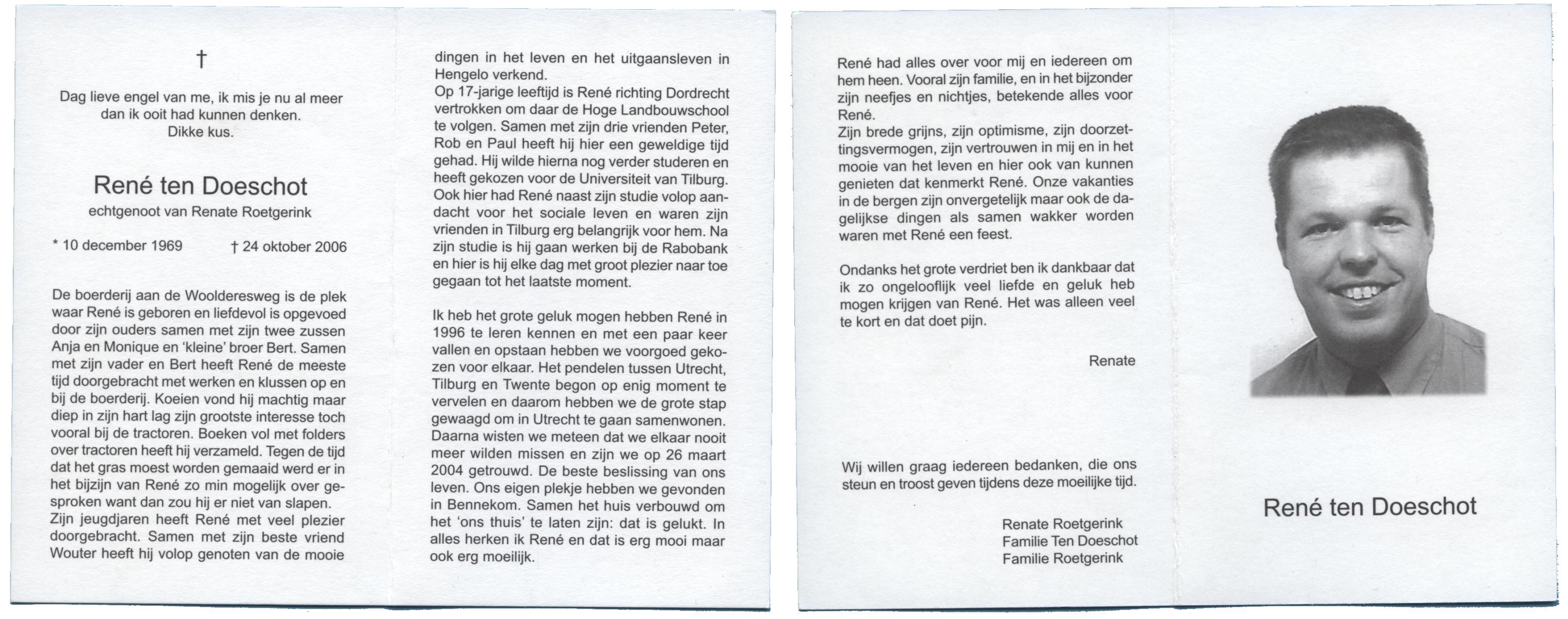 †

Dag lieve engel van me, ik mis je nu al meer dan ik ooit had kunnen denken.
Dikke kus.

René ten Doeschot
echtgenoot van Renate Roetgerink

* 10 december 1969 † 24 oktober 2006

De boerderij aan de Woolderesweg is de plek waar René is geboren en liefdevol is opgevoed door zijn ouders samen met zijn twee zussen Anja en Monique en 'kleine' broer Bert. Samen met zijn vader en Bert heeft René de meeste tijd doorgebracht met werken en klussen op en bij de boerderij. Koeien vond hij machtig maar diep in zijn hart lag zijn grootste interesse toch vooral bij de tractoren. Boeken vol met folders over tractoren heeft hij verzameld. Tegen de tijd dat het gras moest worden gemaaid werd er in het bijzijn van René zo min mogelijk over gesproken want dan zou hij er niet van slapen.
Zijn jeugdjaren heeft René met veel plezier doorgebracht. Samen met zijn beste vriend Wouter heeft hij volop genoten van de mooie dingen in het leven en het uitgaansleven in Hengelo verkend.
Op 17-jarige leeftijd is René richting Dordrecht vertrokken om daar de Hoge Landbouwschool te volgen. Samen met zijn drie vrienden Peter, Rob en Paul heeft hij hier een geweldige tijd gehad. Hij wilde hierna nog verder studeren en heeft gekozen voor de Universiteit van Tilburg. Ook hier had René naast zijn studie volop aandacht voor het sociale leven en waren zijn vrienden in Tilburg erg belangrijk voor hem. Na zijn studie is hij gaan werken bij de Rabobank en hier is hij elke dag met groot plezier naar toe gegaan tot het laatste moment.

Ik heb het grote geluk mogen hebben René in 1996 te leren kennen en met een paar keer vallen en opstaan hebben we voorgoed gekozen voor elkaar. Het pendelen tussen Utrecht, Tilburg en Twente begon op enig moment te vervelen en daarom hebben we de grote stap gewaagd om in Utrecht te gaan samenwonen. Daarna wisten we meteen dat we elkaar nooit meer wilden missen en zijn we op 26 maart 2004 getrouwd. De beste beslissing van ons leven. Ons eigen plekje hebben we gevonden in Bennekom. Samen het huis verbouwd om het 'ons thuis' te laten zijn: dat is gelukt. In alles herken ik René en dat is erg mooi maar ook erg moeilijk.

René had alles over voor mij en iedereen om hem heen. Vooral zijn familie, en in het bijzonder zijn neefjes en nichtjes, betekende alles voor René.
Zijn brede grijns, zijn optimisme, zijn doorzettingsvermogen, zijn vertrouwen in mij en in het mooie van het leven en hier ook van kunnen genieten dat kenmerkt René. Onze vakanties in de bergen zijn onvergetelijk maar ook de dagelijkse dingen als samen wakker worden waren met René een feest.

Ondanks het grote verdriet ben ik dankbaar dat ik zo ongelooflijk veel liefde en geluk heb mogen krijgen van René. Het was alleen veel te kort en dat doet pijn.

Renate

Wij willen graag iedereen bedanken, die ons steun en troost geven tijdens deze moeilijke tijd.

Renate Roetgerink
Familie Ten Doeschot
Familie Roetgerink

René ten Doeschot